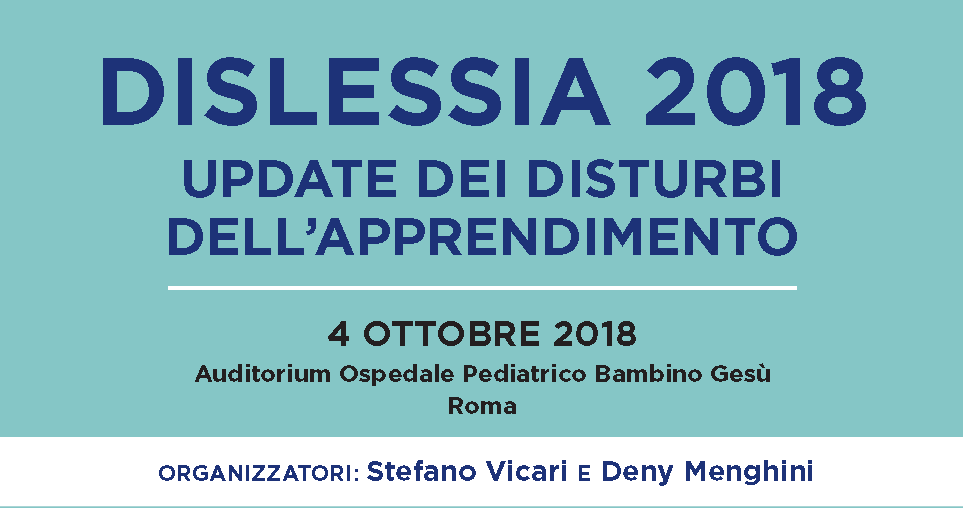 DISLESSIA 2018
UPDATE DEI DISTURBI DELL'APPRENDIMENTO

4 OTTOBRE 2018
Auditorium Ospedale Pediatrico Bambino Gesù
Roma

ORGANIZZATORI: Stefano Vicari E Deny Menghini